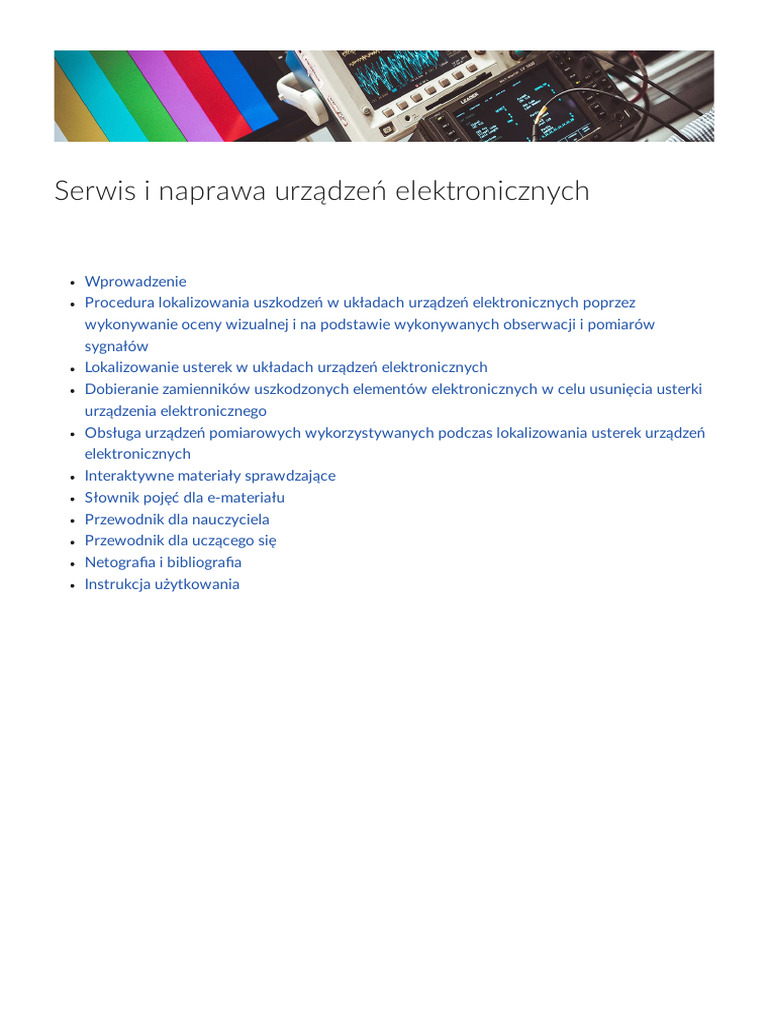 Serwis i naprawa urządzeń elektronicznych

- Wprowadzenie
- Procedura lokalizowania uszkodzeń w układach urządzeń elektronicznych poprzez wykonywanie oceny wizualnej i na podstawie wykonywanych obserwacji i pomiarów sygnałów
- Lokalizowanie usterek w układach urządzeń elektronicznych
- Dobieranie zamienników uszkodzonych elementów elektronicznych w celu usunięcia usterki urządzenia elektronicznego
- Obsługa urządzeń pomiarowych wykorzystywanych podczas lokalizowania usterek urządzeń elektronicznych
- Interaktywne materiały sprawdzające
- Słownik pojęć dla e-materiału
- Przewodnik dla nauczyciela
- Przewodnik dla uczącego się
- Netografia i bibliografia
- Instrukcja użytkowania